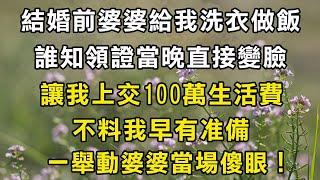 結婚前婆婆給我洗衣做飯
誰知領證當晚直接變臉
讓我上交100萬生活費
不料我早有准備
一舉動婆婆當場傻眼！